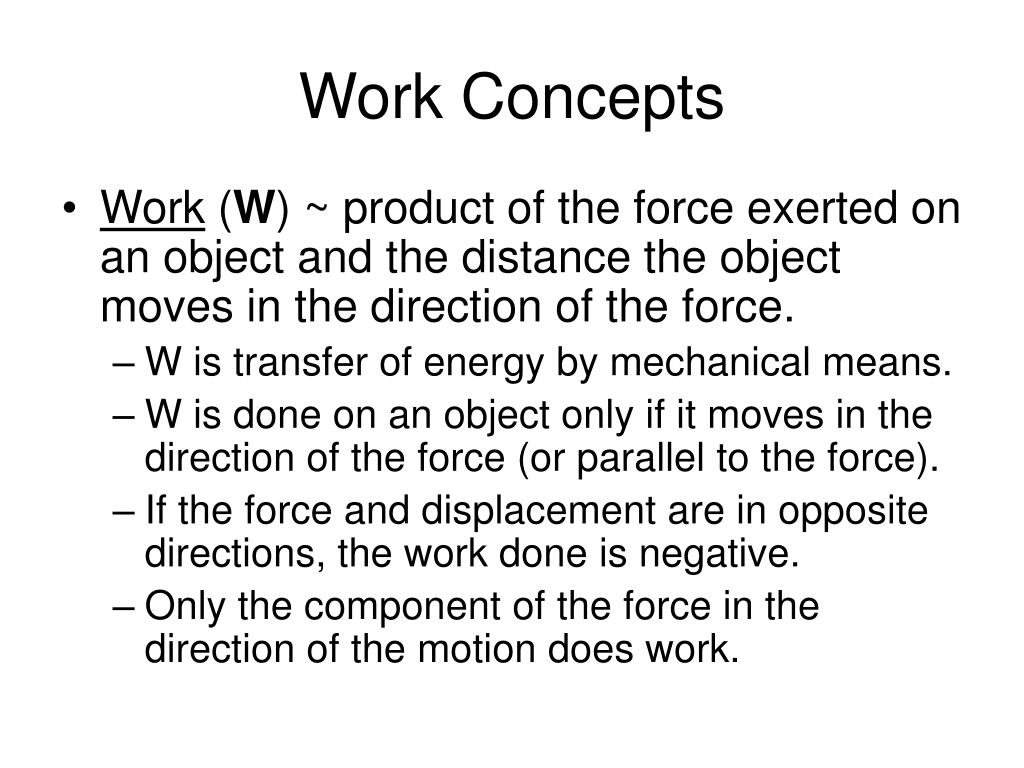 Work Concepts

• Work (W) ~ product of the force exerted on an object and the distance the object moves in the direction of the force.
– W is transfer of energy by mechanical means.
– W is done on an object only if it moves in the direction of the force (or parallel to the force).
– If the force and displacement are in opposite directions, the work done is negative.
– Only the component of the force in the direction of the motion does work.